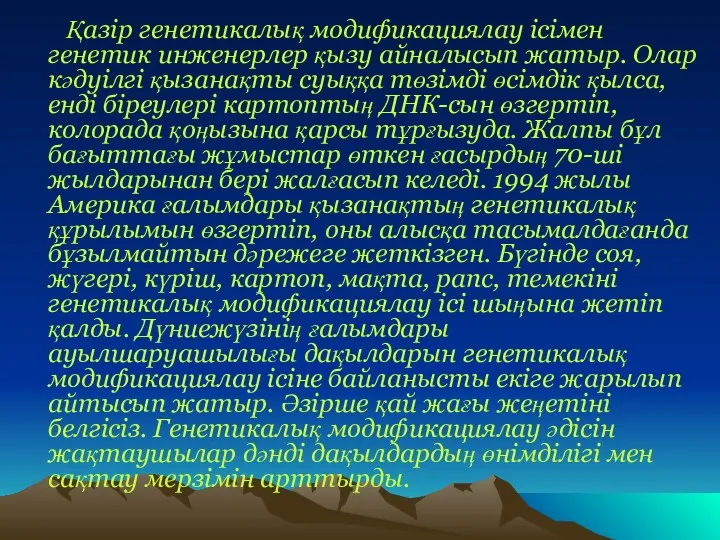 Қазір генетикалық модификациялау ісімен генетик инженерлер қызу айналысып жатыр. Олар кәдуілгі қызанақты суыққа төзімді өсімдік қылса, енді біреулері картоптың ДНК-сын өзгертіп, колорада қоңызына қарсы тұрғызуда. Жалпы бұл бағыттағы жұмыстар өткен ғасырдың 70-ші жылдарынан бері жалғасып келеді. 1994 жылы Америка ғалымдары қызанақтың генетикалық құрылымын өзгертіп, оны алысқа тасымалдағанда бұзылмайтын дәрежеге жеткізген. Бүгінде соя, жүгері, күріш, картоп, мақта, рапс, темекіні генетикалық модификациялау ісі шыңына жетіп қалды. Дүниежүзінің ғалымдары ауылшаруашылығы дақылдарын генетикалық модификациялау ісіне байланысты екіге жарылып айтысып жатыр. Әзірше қай жағы жеңетіні белгісіз. Генетикалық модификациялау әдісін жақтаушылар дәнді дақылдардың өнімділігі мен сақтау мерзімін арттырды.